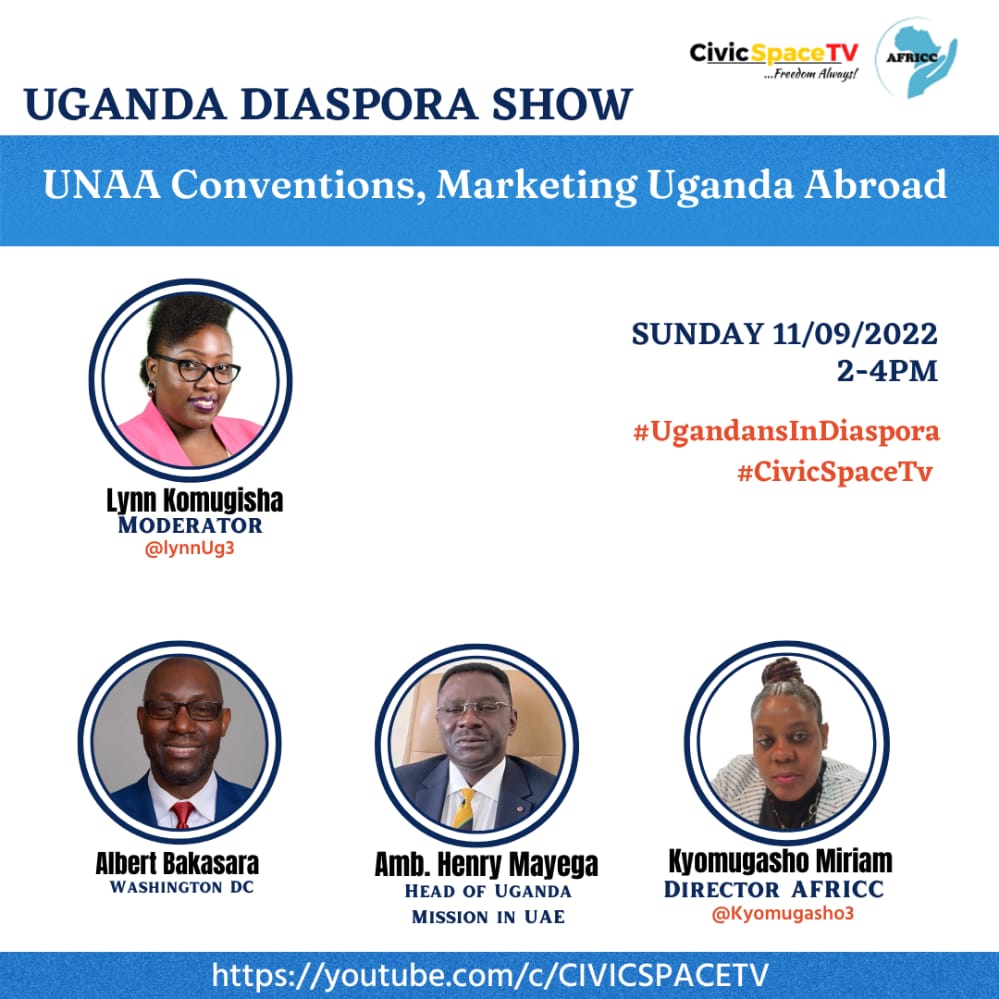 CivicSpaceTV
...Freedom Always!

AFRICC

UGANDA DIASPORA SHOW

UNAA Conventions, Marketing Uganda Abroad

SUNDAY 11/09/2022
2-4PM

#UgandansInDiaspora
#CivicSpaceTv

Lynn Komugisha
MODERATOR
@lynnUg3

Albert Bakasara
WASHINGTON DC

Amb. Henry Mayega
HEAD OF UGANDA MISSION IN UAE

Kyomugasho Miriam
DIRECTOR AFRICC
@Kyomugasho3

https://youtube.com/c/CIVICSPACETV